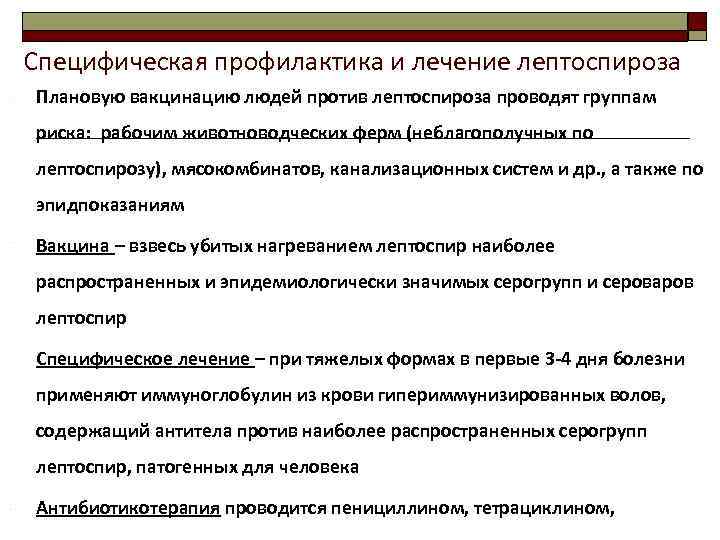 Специфическая профилактика и лечение лептоспироза

Плановую вакцинацию людей против лептоспироза проводят группам риска: рабочим животноводческих ферм (неблагополучных по лептоспирозу), мясокомбинатов, канализационных систем и др., а также по эпидпоказаниям

Вакцина – взвесь убитых нагреванием лептоспир наиболее распространенных и эпидемиологически значимых серогрупп и сероваров лептоспир

Специфическое лечение – при тяжелых формах в первые 3-4 дня болезни применяют иммуноглобулин из крови гипериммунизированных волов, содержащий антитела против наиболее распространенных серогрупп лептоспир, патогенных для человека

Антибиотикотерапия проводится пенициллином, тетрациклином,